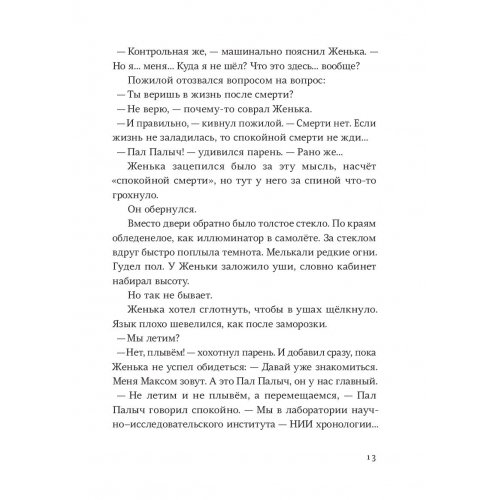 — Контрольная же, — машинально пояснил Женька. — Но я... меня... Куда я не шёл? Что это здесь... вообще?

Пожилой отозвался вопросом на вопрос:

— Ты веришь в жизнь после смерти?

— Не верю, — почему-то соврал Женька.

— И правильно, — кивнул пожилой. — Смерти нет. Если жизнь не заладилась, то спокойной смерти не жди...

— Пал Палыч! — удивился парень. — Рано же...

Женька зацепился было за эту мысль, насчёт «спокойной смерти», но тут у него за спиной что-то грохнуло.

Он обернулся.

Вместо двери обратно было толстое стекло. По краям обледенелое, как иллюминатор в самолёте. За стеклом вдруг быстро поплыла темнота. Мелькали редкие огни. Гудел пол. У Женьки заложило уши, словно кабинет набирал высоту.

Но так не бывает.

Женька хотел сглотнуть, чтобы в ушах щёлкнуло. Язык плохо шевелился, как после заморозки.

— Мы летим?

— Нет, плывём! — хохотнул парень. И добавил сразу, пока Женька не успел обидеться: — Давай уже знакомиться. Меня Максом зовут. А это Пал Палыч, он у нас главный.

— Не летим и не плывём, а перемещаемся, — Пал Палыч говорил спокойно. — Мы в лаборатории научно-исследовательского института — НИИ хронологии...

13